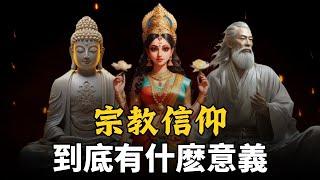 宗教信仰
到底有什麼意義